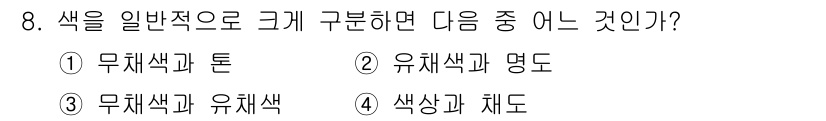 8. 색을 일반적으로 크게 구분하면 다음 중 어느 것인가?

① 무채색과 톤
② 유채색과 명도
③ 무채색과 유채색
④ 색상과 채도